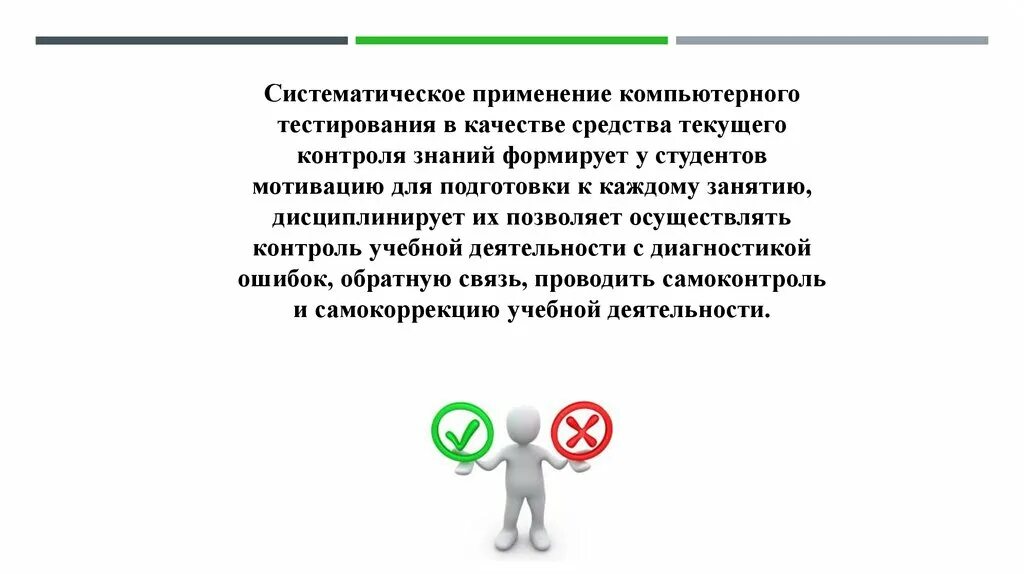 Систематическое применение компьютерного тестирования в качестве средства текущего контроля знаний формирует у студентов мотивацию для подготовки к каждому занятию, дисциплинирует их позволяет осуществлять контроль учебной деятельности с диагностикой ошибок, обратную связь, проводить самоконтроль и самокоррекцию учебной деятельности.